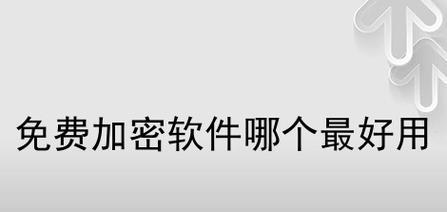 免费加密软件哪个最好用